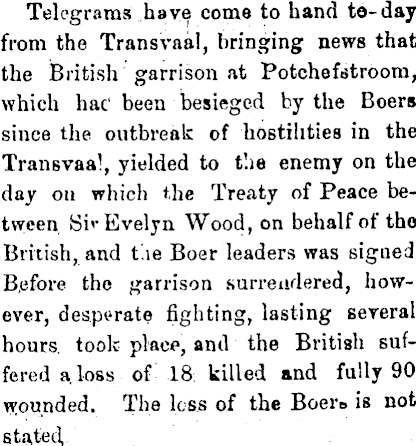 Telegrams have come to hand to-day from the Transvaal, bringing news that the British garrison at Potchefstroom, which hac been besieged by the Boers since the outbreak of hostilities in the Transvaal, yielded to the enemy on the day on which the Treaty of Peace between Sir Evelyn Wood, on behalf of the British, and the Boer leaders was signed Before the garrison surrendered, however, desperate fighting, lasting several hours took place, and the British suffered a loss of 18 killed and fully 90 wounded. The loss of the Boers is not stated